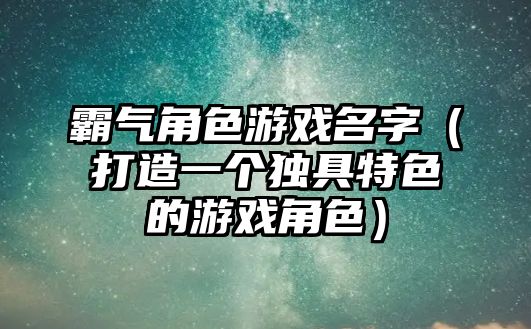 霸气角色游戏名字（打造一个独具特色的游戏角色）